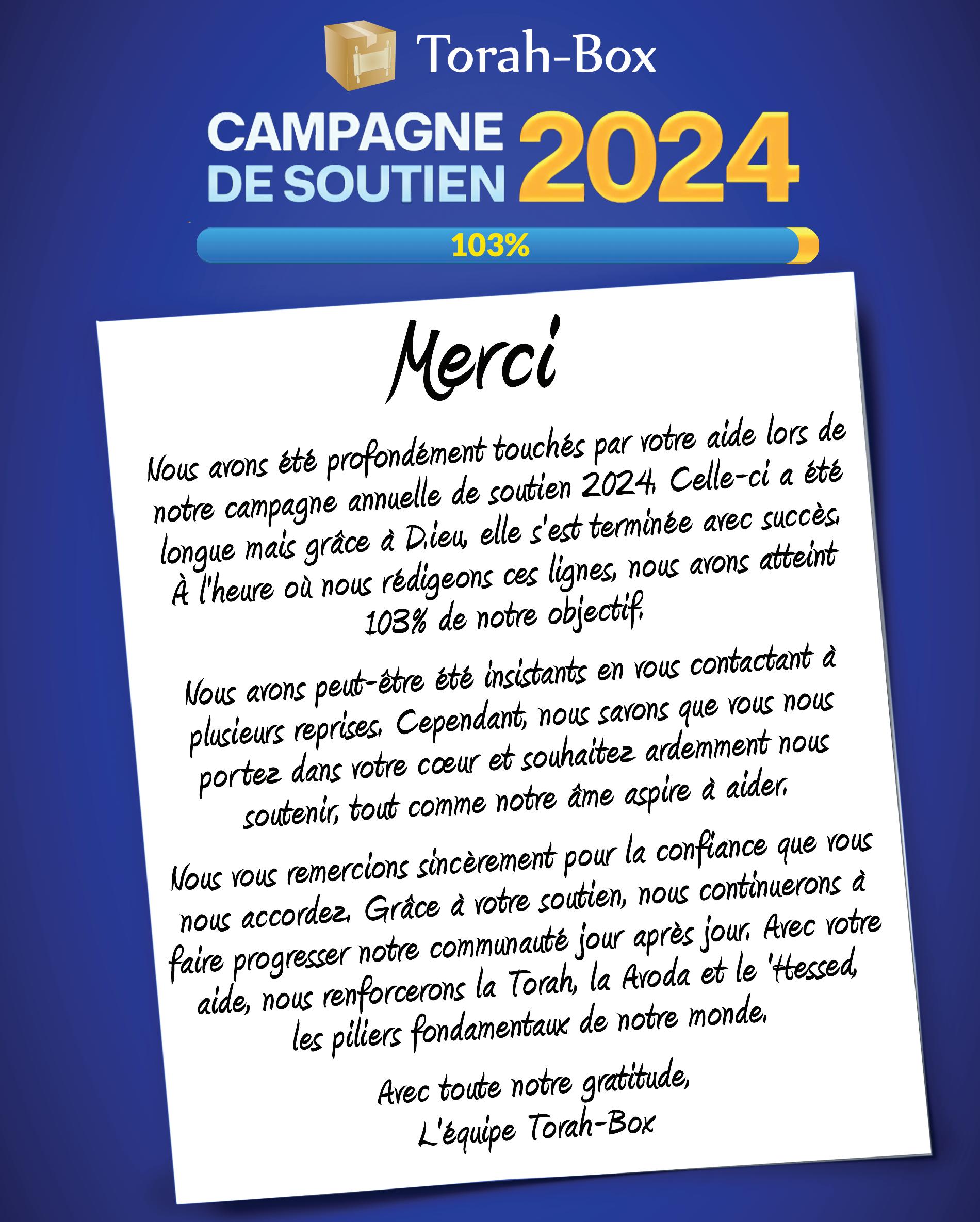 Torah-Box

CAMPAGNE DE SOUTIEN 2024

103%

Merci

Nous avons été profondément touchés par votre aide lors de notre campagne annuelle de soutien 2024. Celle-ci a été longue mais grâce à D.ieu, elle s'est terminée avec succès. À l'heure où nous rédigeons ces lignes, nous avons atteint 103% de notre objectif.

Nous avons peut-être été insistants en vous contactant à plusieurs reprises. Cependant, nous savons que vous nous portez dans votre cœur et souhaitez ardemment nous soutenir, tout comme notre âme aspire à aider.

Nous vous remercions sincèrement pour la confiance que vous nous accordez. Grâce à votre soutien, nous continuerons à faire progresser notre communauté jour après jour. Avec votre aide, nous renforcerons la Torah, la Avoda et le 'Hessed, les piliers fondamentaux de notre monde.

Avec toute notre gratitude,
L'équipe Torah-Box